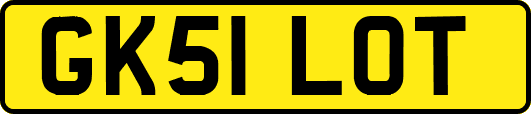 GK51 LOT